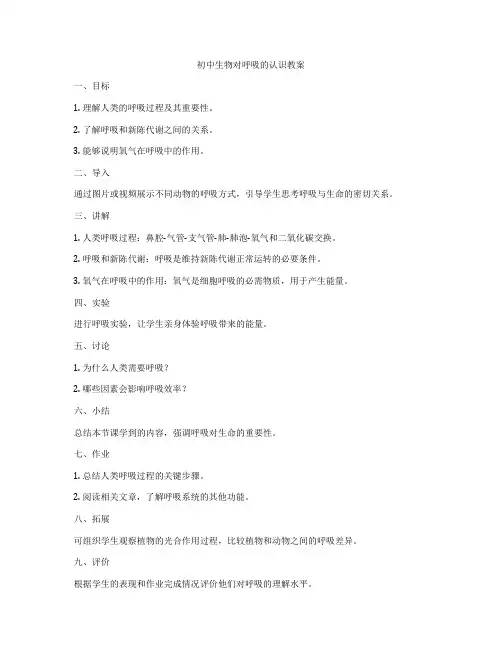 初中生物对呼吸的认识教案

一、目标

1. 理解人类的呼吸过程及其重要性。

2. 了解呼吸和新陈代谢之间的关系。

3. 能够说明氧气在呼吸中的作用。

二、导入

通过图片或视频展示不同动物的呼吸方式，引导学生思考呼吸与生命的密切关系。

三、讲解

1. 人类呼吸过程：鼻腔-气管-支气管-肺-肺泡-氧气和二氧化碳交换。

2. 呼吸和新陈代谢：呼吸是维持新陈代谢正常运转的必要条件。

3. 氧气在呼吸中的作用：氧气是细胞呼吸的必需物质，用于产生能量。

四、实验

进行呼吸实验，让学生亲身体验呼吸带来的能量。

五、讨论

1. 为什么人类需要呼吸？

2. 哪些因素会影响呼吸效率？

六、小结

总结本节课学到的内容，强调呼吸对生命的重要性。

七、作业

1. 总结人类呼吸过程的关键步骤。

2. 阅读相关文章，了解呼吸系统的其他功能。

八、拓展

可组织学生观察植物的光合作用过程，比较植物和动物之间的呼吸差异。

九、评价

根据学生的表现和作业完成情况评价他们对呼吸的理解水平。